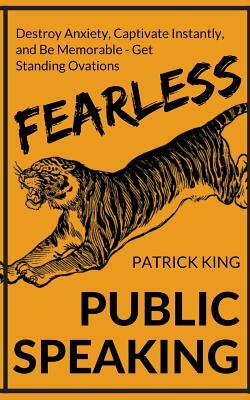 Destroy Anxiety, Captivate Instantly, and Be Memorable - Get Standing Ovations

FEARLESS

PATRICK KING

PUBLIC SPEAKING